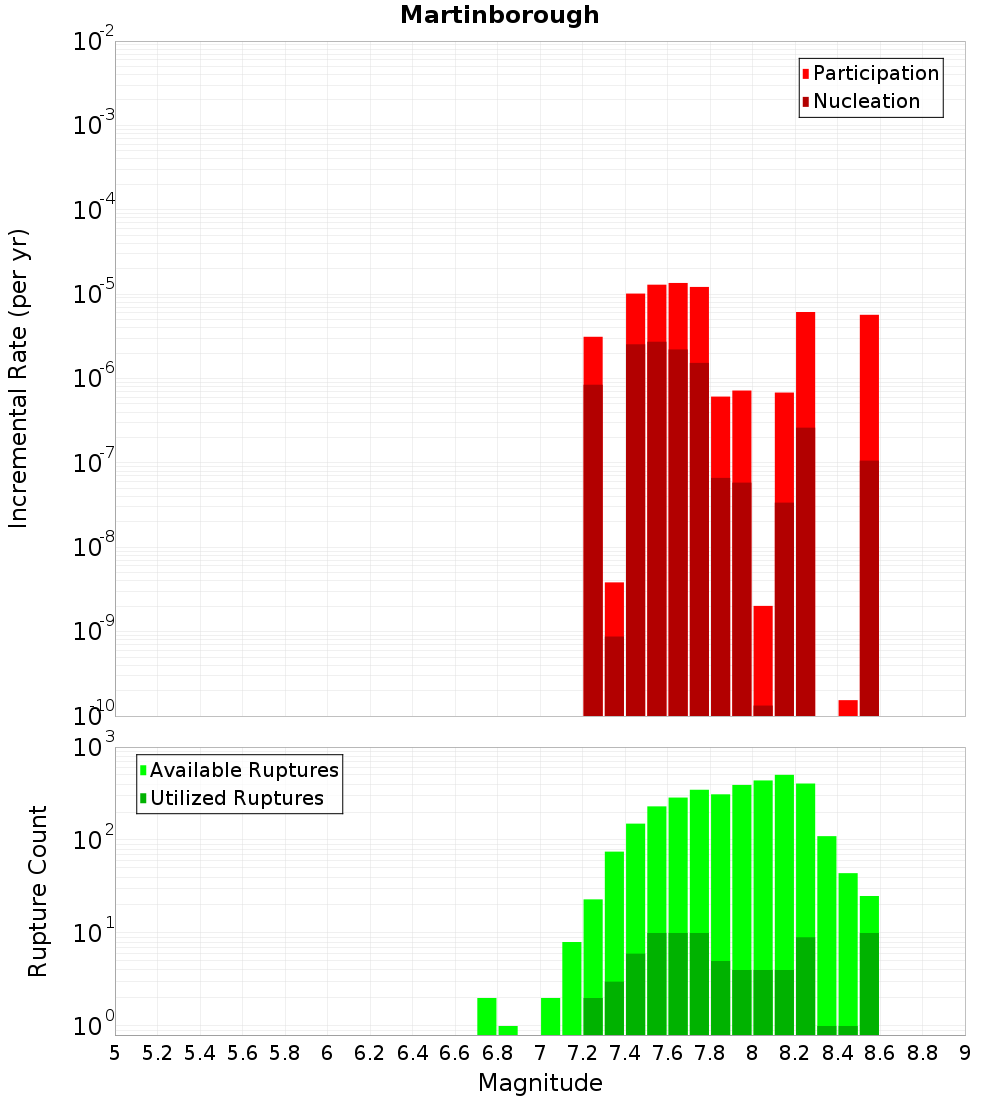 Martinborough

Participation
Nucleation

Incremental Rate (per yr)

$10^{-2}$
$10^{-3}$
$10^{-4}$
$10^{-5}$
$10^{-6}$
$10^{-7}$
$10^{-8}$
$10^{-9}$
$10^{-10}$

Available Ruptures
Utilized Ruptures

Rupture Count

$10^{3}$
$10^{2}$
$10^{1}$
$10^{0}$

5 5.2 5.4 5.6 5.8 6 6.2 6.4 6.6 6.8 7 7.2 7.4 7.6 7.8 8 8.2 8.4 8.6 8.8 9

Magnitude